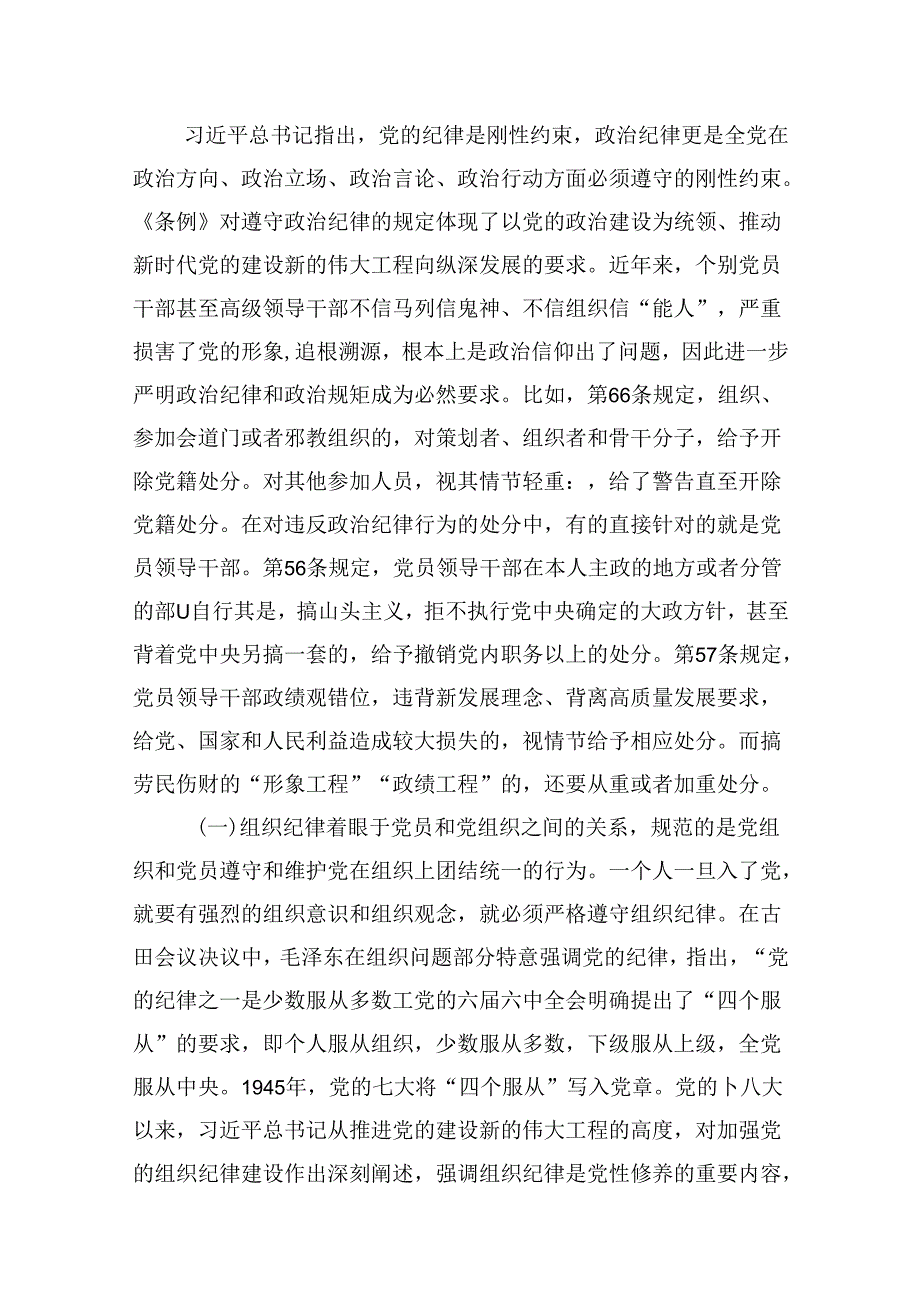 习近平总书记指出，党的纪律是刚性约束，政治纪律更是全党在政治方向、政治立场、政治言论、政治行动方面必须遵守的刚性约束。《条例》对遵守政治纪律的规定体现了以党的政治建设为统领、推动新时代党的建设新的伟大工程向纵深发展的要求。近年来，个别党员干部甚至高级领导干部不信马列信鬼神、不信组织信“能人”，严重损害了党的形象,追根溯源，根本上是政治信仰出了问题，因此进一步严明政治纪律和政治规矩成为必然要求。比如，第66条规定，组织、参加会道门或者邪教组织的，对策划者、组织者和骨干分子，给予开除党籍处分。对其他参加人员，视其情节轻重：，给了警告直至开除党籍处分。在对违反政治纪律行为的处分中，有的直接针对的就是党员领导干部。第56条规定，党员领导干部在本人主政的地方或者分管的部U自行其是，搞山头主义，拒不执行党中央确定的大政方针，甚至背着党中央另搞一套的，给予撤销党内职务以上的处分。第57条规定，党员领导干部政绩观错位，违背新发展理念、背离高质量发展要求，给党、国家和人民利益造成较大损失的，视情节给予相应处分。而搞劳民伤财的“形象工程”“政绩工程”的，还要从重或者加重处分。

(一)组织纪律着眼于党员和党组织之间的关系，规范的是党组织和党员遵守和维护党在组织上团结统一的行为。一个人一旦入了党，就要有强烈的组织意识和组织观念，就必须严格遵守组织纪律。在古田会议决议中，毛泽东在组织问题部分特意强调党的纪律，指出，“党的纪律之一是少数服从多数工党的六届六中全会明确提出了“四个服从”的要求，即个人服从组织，少数服从多数，下级服从上级，全党服从中央。1945年，党的七大将“四个服从”写入党章。党的卜八大以来，习近平总书记从推进党的建设新的伟大工程的高度，对加强党的组织纪律建设作出深刻阐述，强调组织纪律是党性修养的重要内容，